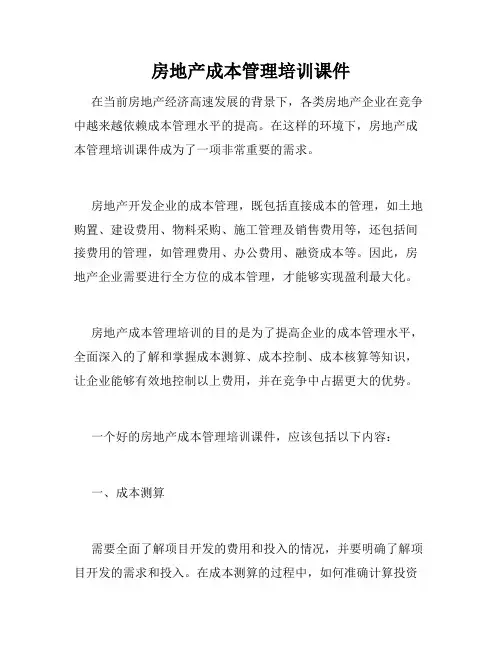 房地产成本管理培训课件

在当前房地产经济高速发展的背景下，各类房地产企业在竞争中越来越依赖成本管理水平的提高。在这样的环境下，房地产成本管理培训课件成为了一项非常重要的需求。

房地产开发企业的成本管理，既包括直接成本的管理，如土地购置、建设费用、物料采购、施工管理及销售费用等，还包括间接费用的管理，如管理费用、办公费用、融资成本等。因此，房地产企业需要进行全方位的成本管理，才能够实现盈利最大化。

房地产成本管理培训的目的是为了提高企业的成本管理水平，全面深入的了解和掌握成本测算、成本控制、成本核算等知识，让企业能够有效地控制以上费用，并在竞争中占据更大的优势。

一个好的房地产成本管理培训课件，应该包括以下内容：

一、成本测算

需要全面了解项目开发的费用和投入的情况，并要明确了解项目开发的需求和投入。在成本测算的过程中，如何准确计算投资